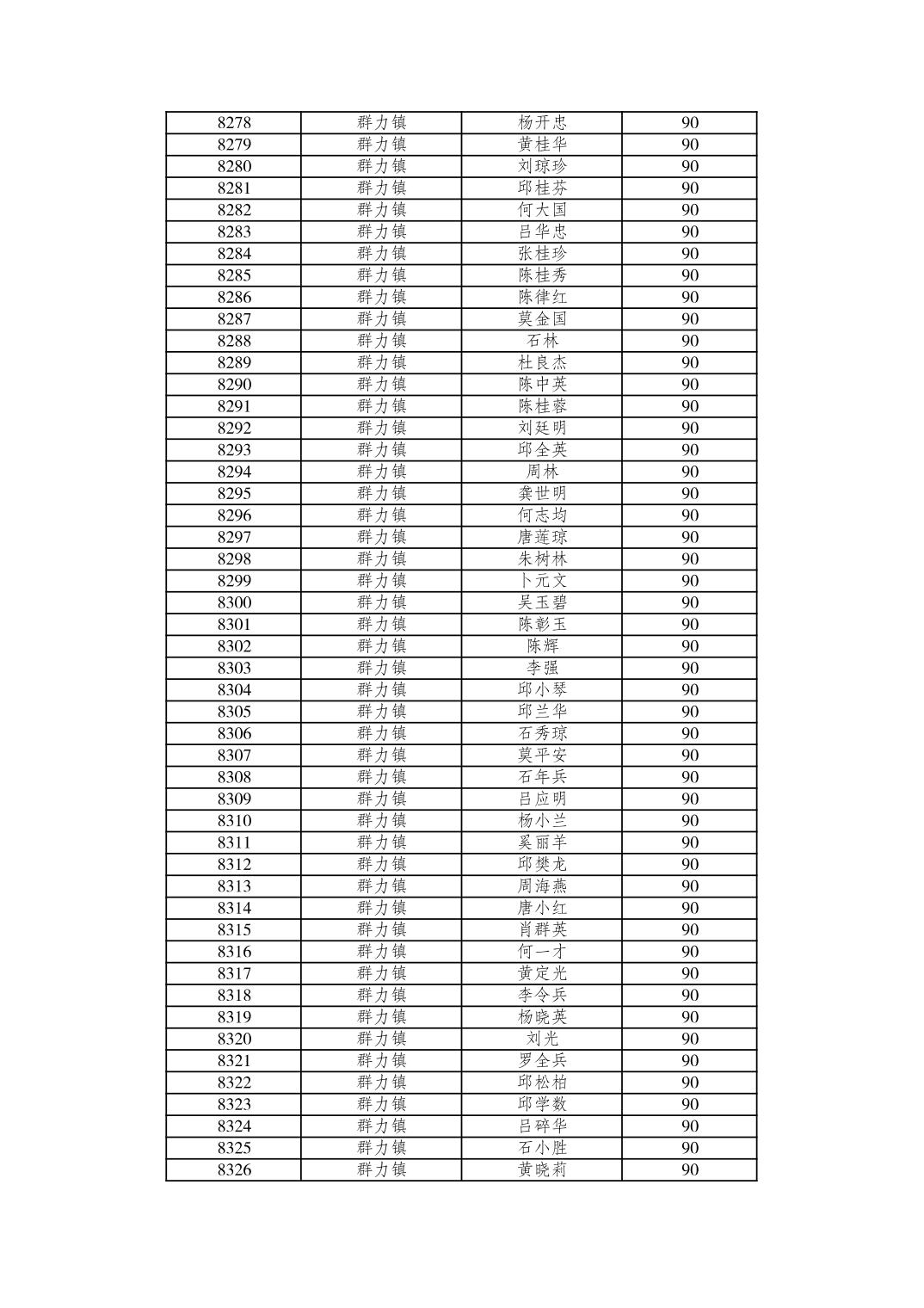 | 8278 | 群力镇 | 杨开忠 | 90 |
|---|---|---|---|
| 8279 | 群力镇 | 黄桂华 | 90 |
| 8280 | 群力镇 | 刘琼珍 | 90 |
| 8281 | 群力镇 | 邱桂芬 | 90 |
| 8282 | 群力镇 | 何大国 | 90 |
| 8283 | 群力镇 | 吕华忠 | 90 |
| 8284 | 群力镇 | 张桂珍 | 90 |
| 8285 | 群力镇 | 陈桂秀 | 90 |
| 8286 | 群力镇 | 陈律红 | 90 |
| 8287 | 群力镇 | 莫金国 | 90 |
| 8288 | 群力镇 | 石林 | 90 |
| 8289 | 群力镇 | 杜良杰 | 90 |
| 8290 | 群力镇 | 陈中英 | 90 |
| 8291 | 群力镇 | 陈桂蓉 | 90 |
| 8292 | 群力镇 | 刘廷明 | 90 |
| 8293 | 群力镇 | 邱全英 | 90 |
| 8294 | 群力镇 | 周林 | 90 |
| 8295 | 群力镇 | 龚世明 | 90 |
| 8296 | 群力镇 | 何志均 | 90 |
| 8297 | 群力镇 | 唐莲琼 | 90 |
| 8298 | 群力镇 | 朱树林 | 90 |
| 8299 | 群力镇 | 卜元文 | 90 |
| 8300 | 群力镇 | 吴玉碧 | 90 |
| 8301 | 群力镇 | 陈彰玉 | 90 |
| 8302 | 群力镇 | 陈辉 | 90 |
| 8303 | 群力镇 | 李强 | 90 |
| 8304 | 群力镇 | 邱小琴 | 90 |
| 8305 | 群力镇 | 邱兰华 | 90 |
| 8306 | 群力镇 | 石秀琼 | 90 |
| 8307 | 群力镇 | 莫平安 | 90 |
| 8308 | 群力镇 | 石年兵 | 90 |
| 8309 | 群力镇 | 吕应明 | 90 |
| 8310 | 群力镇 | 杨小兰 | 90 |
| 8311 | 群力镇 | 奚丽羊 | 90 |
| 8312 | 群力镇 | 邱樊龙 | 90 |
| 8313 | 群力镇 | 周海燕 | 90 |
| 8314 | 群力镇 | 唐小红 | 90 |
| 8315 | 群力镇 | 肖群英 | 90 |
| 8316 | 群力镇 | 何一才 | 90 |
| 8317 | 群力镇 | 黄定光 | 90 |
| 8318 | 群力镇 | 李令兵 | 90 |
| 8319 | 群力镇 | 杨晓英 | 90 |
| 8320 | 群力镇 | 刘光 | 90 |
| 8321 | 群力镇 | 罗全兵 | 90 |
| 8322 | 群力镇 | 邱松柏 | 90 |
| 8323 | 群力镇 | 邱学数 | 90 |
| 8324 | 群力镇 | 吕碎华 | 90 |
| 8325 | 群力镇 | 石小胜 | 90 |
| 8326 | 群力镇 | 黄晓莉 | 90 |